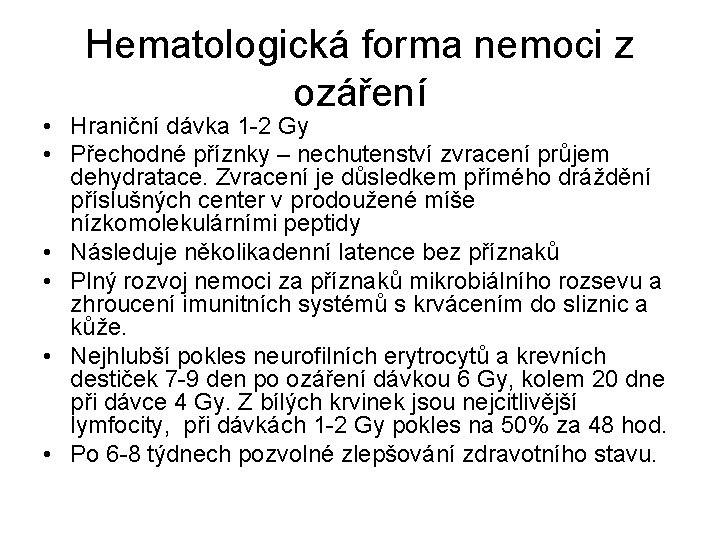 Hematologická forma nemoci z ozáření

• Hraniční dávka 1-2 Gy
• Přechodné příznky – nechutenství zvracení průjem dehydratace. Zvracení je důsledkem přímého dráždění příslušných center v prodoužené míše nízkomolekulárními peptidy
• Následuje několikadenní latence bez příznaků
• Plný rozvoj nemoci za příznaků mikrobiálního rozsevu a zhroucení imunitních systémů s krvácením do sliznic a kůže.
• Nejhlubší pokles neurofilních erytrocytů a krevních destiček 7-9 den po ozáření dávkou 6 Gy, kolem 20 dne při dávce 4 Gy. Z bílých krvinek jsou nejcitlivější lymfocity, při dávkách 1-2 Gy pokles na 50% za 48 hod.
• Po 6-8 týdnech pozvolné zlepšování zdravotního stavu.